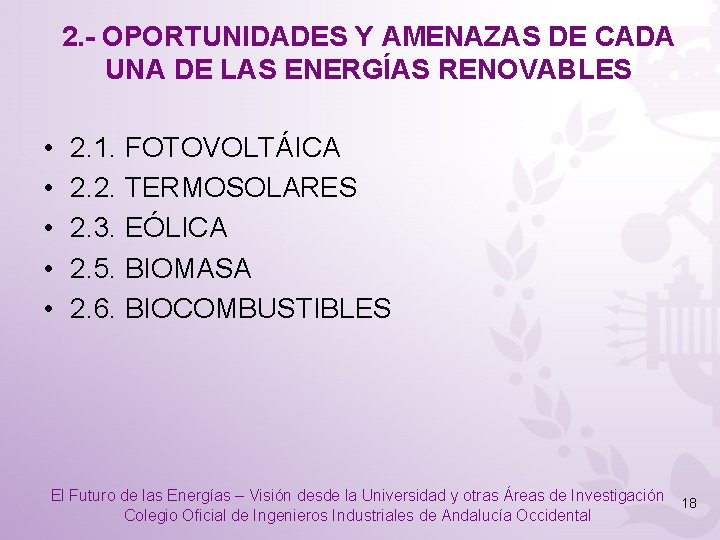 2.- OPORTUNIDADES Y AMENAZAS DE CADA UNA DE LAS ENERGÍAS RENOVABLES

• 2.1. FOTOVOLTÁICA
• 2.2. TERMOSOLARES
• 2.3. EÓLICA
• 2.5. BIOMASA
• 2.6. BIOCOMBUSTIBLES

El Futuro de las Energías – Visión desde la Universidad y otras Áreas de Investigación
Colegio Oficial de Ingenieros Industriales de Andalucía Occidental

18